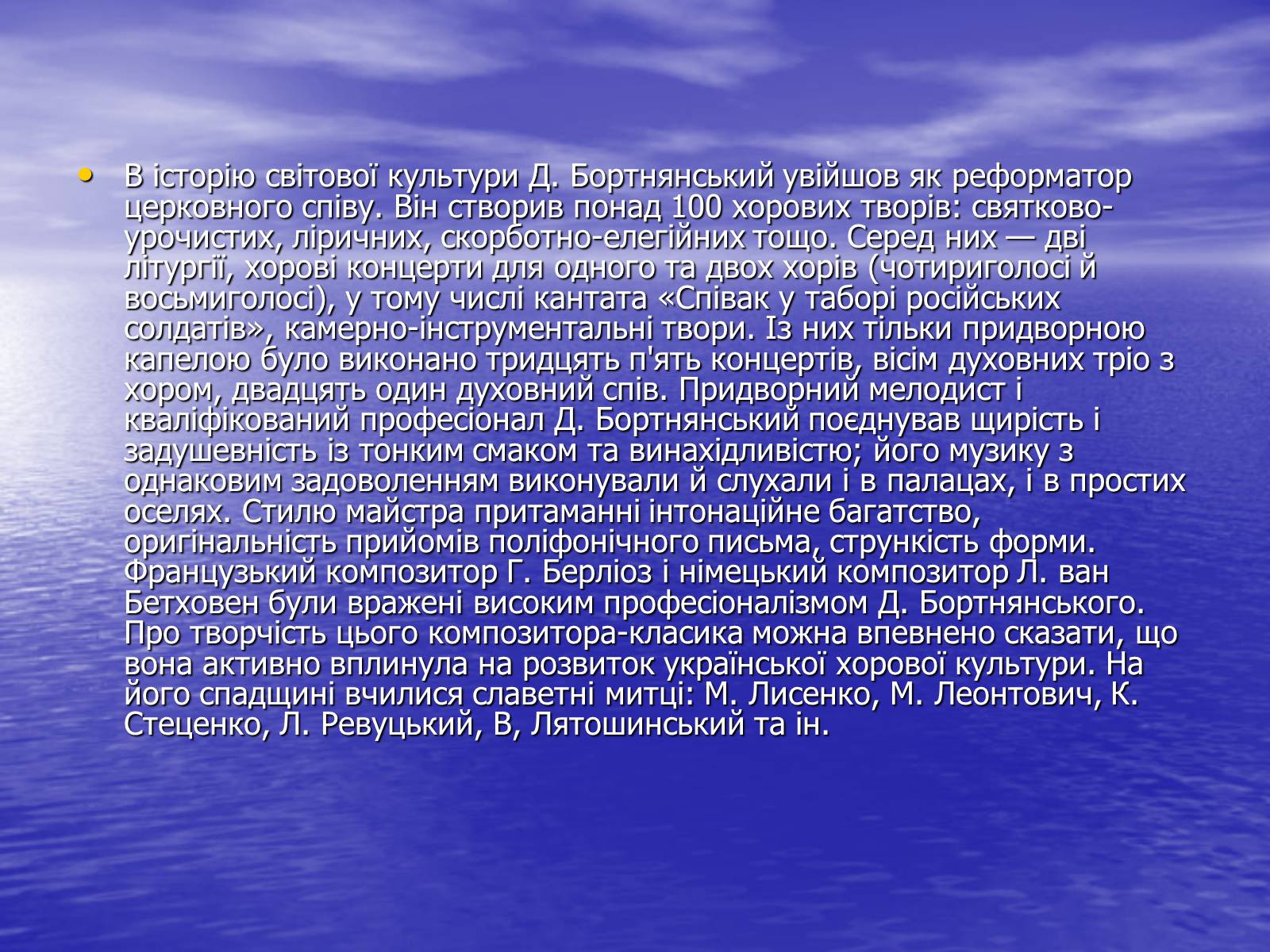 • В історію світової культури Д. Бортнянський увійшов як реформатор церковного співу. Він створив понад 100 хорових творів: святково-урочистих, ліричних, скорботно-елегійних тощо. Серед них — дві літургії, хорові концерти для одного та двох хорів (чотириголосі й восьмиголосі), у тому числі кантата «Співак у таборі російських солдатів», камерно-інструментальні твори. Із них тільки придворною капелою було виконано тридцять п'ять концертів, вісім духовних тріо з хором, двадцять один духовний спів. Придворний мелодист і кваліфікований професіонал Д. Бортнянський поєднував щирість і задушевність із тонким смаком та винахідливістю; його музику з однаковим задоволенням виконували й слухали і в палацах, і в простих оселях. Стилю майстра притаманні інтонаційне багатство, оригінальність прийомів поліфонічного письма, стрункість форми. Французький композитор Г. Берліоз і німецький композитор Л. ван Бетховен були вражені високим професіоналізмом Д. Бортнянського. Про творчість цього композитора-класика можна впевнено сказати, що вона активно вплинула на розвиток української хорової культури. На його спадщині вчилися славетні митці: М. Лисенко, М. Леонтович, К. Стеценко, Л. Ревуцький, В, Лятошинський та ін.